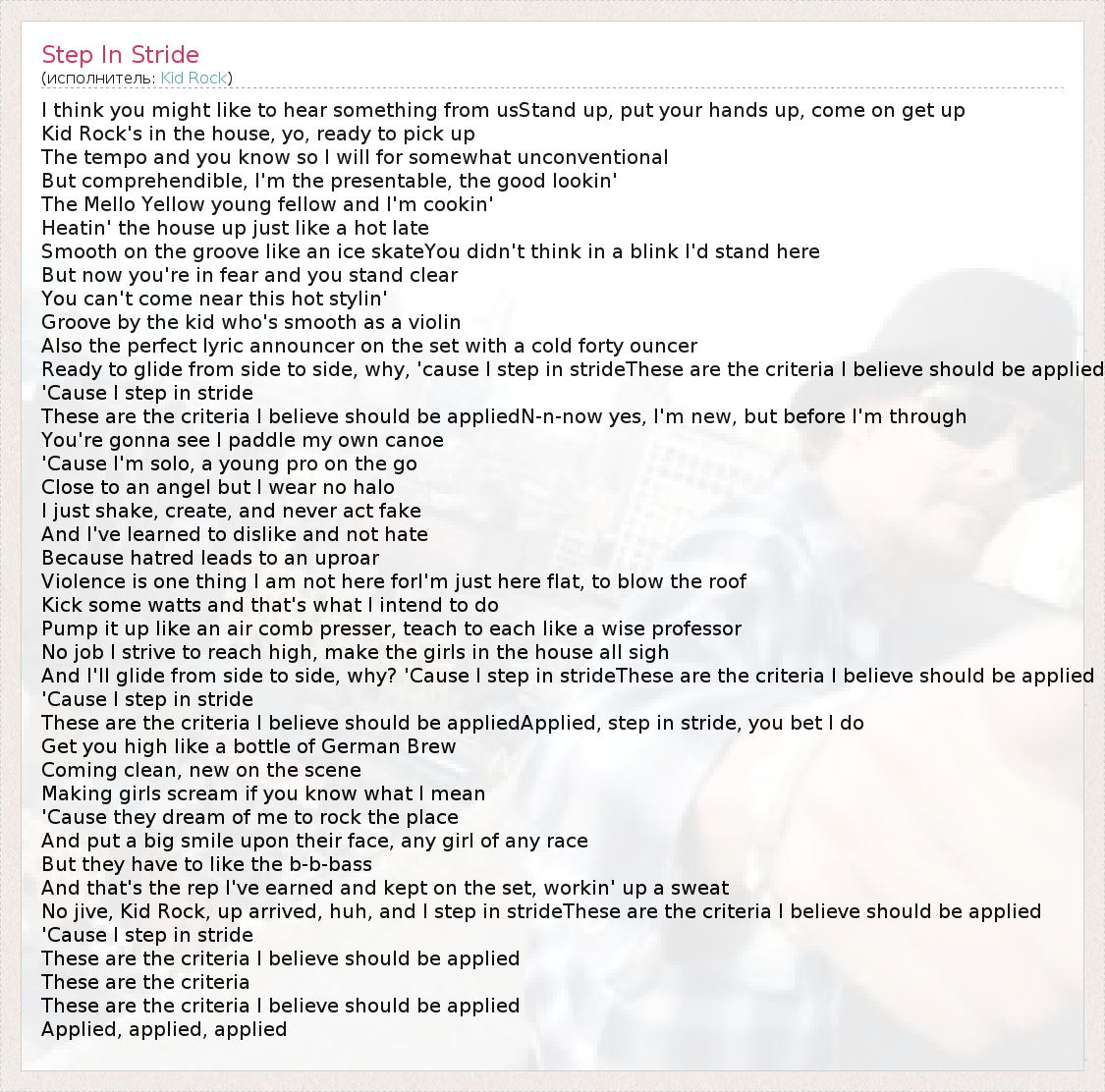 Step In Stride
(исполнитель: Kid Rock)

I think you might like to hear something from usStand up, put your hands up, come on get up
Kid Rock's in the house, yo, ready to pick up
The tempo and you know so I will for somewhat unconventional
But comprehendible, I'm the presentable, the good lookin'
The Mello Yellow young fellow and I'm cookin'
Heatin' the house up just like a hot late
Smooth on the groove like an ice skateYou didn't think in a blink I'd stand here
But now you're in fear and you stand clear
You can't come near this hot stylin'
Groove by the kid who's smooth as a violin
Also the perfect lyric announcer on the set with a cold forty ouncer
Ready to glide from side to side, why, 'cause I step in strideThese are the criteria I believe should be applied
'Cause I step in stride
These are the criteria I believe should be appliedN-n-now yes, I'm new, but before I'm through
You're gonna see I paddle my own canoe
'Cause I'm solo, a young pro on the go
Close to an angel but I wear no halo
I just shake, create, and never act fake
And I've learned to dislike and not hate
Because hatred leads to an uproar
Violence is one thing I am not here forI'm just here flat, to blow the roof
Kick some watts and that's what I intend to do
Pump it up like an air comb presser, teach to each like a wise professor
No job I strive to reach high, make the girls in the house all sigh
And I'll glide from side to side, why? 'Cause I step in strideThese are the criteria I believe should be applied
'Cause I step in stride
These are the criteria I believe should be appliedApplied, step in stride, you bet I do
Get you high like a bottle of German Brew
Coming clean, new on the scene
Making girls scream if you know what I mean
'Cause they dream of me to rock the place
And put a big smile upon their face, any girl of any race
But they have to like the b-b-bass
And that's the rep I've earned and kept on the set, workin' up a sweat
No jive, Kid Rock, up arrived, huh, and I step in strideThese are the criteria I believe should be applied
'Cause I step in stride
These are the criteria I believe should be applied
These are the criteria
These are the criteria I believe should be applied
Applied, applied, applied